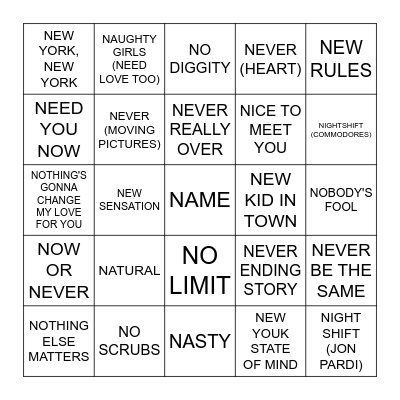 | | | | | |
|---|---|---|---|---|
| NEW YORK, NEW YORK | NAUGHTY GIRLS (NEED LOVE TOO) | NO DIGGITY | NEVER (HEART) | NEW RULES |
| NEED YOU NOW | NEVER (MOVING PICTURES) | NEVER REALLY OVER | NICE TO MEET YOU | NIGHTSHIFT (COMMODORES) |
| NOTHING'S GONNA CHANGE MY LOVE FOR YOU | NEW SENSATION | NAME | NEW KID IN TOWN | NOBODY'S FOOL |
| NOW OR NEVER | NATURAL | NO LIMIT | NEVER ENDING STORY | NEVER BE THE SAME |
| NOTHING ELSE MATTERS | NO SCRUBS | NASTY | NEW YOUK STATE OF MIND | NIGHT SHIFT (JON PARDI) |